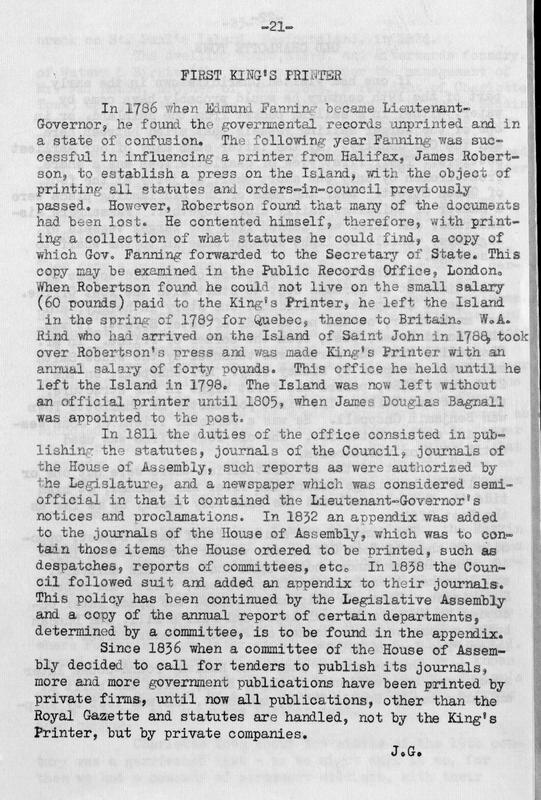 -21-

FIRST KING'S PRINTER

In 1786 when Edmund Fanning became Lieutenant-Governor, he found the governmental records unprinted and in a state of confusion. The following year Fanning was successful in influencing a printer from Halifax, James Robertson, to establish a press on the Island, with the object of printing all statutes and orders-in-council previously passed. However, Robertson found that many of the documents had been lost. He contented himself, therefore, with printing a collection of what statutes he could find, a copy of which Gov. Fanning forwarded to the Secretary of State. This copy may be examined in the Public Records Office, London. When Robertson found he could not live on the small salary (60 pounds) paid to the King's Printer, he left the Island in the spring of 1789 for Quebec, thence to Britain. W.A. Rind who had arrived on the Island of Saint John in 1788, took over Robertson's press and was made King's Printer with an annual salary of forty pounds. This office he held until he left the Island in 1798. The Island was now left without an official printer until 1805, when James Douglas Bagnall was appointed to the post.

In 1811 the duties of the office consisted in publishing the statutes, journals of the Council, journals of the House of Assembly, such reports as were authorized by the Legislature, and a newspaper which was considered semi-official in that it contained the Lieutenant-Governor's notices and proclamations. In 1832 an appendix was added to the journals of the House of Assembly, which was to contain those items the House ordered to be printed, such as despatches, reports of committees, etc. In 1838 the Council followed suit and added an appendix to their journals. This policy has been continued by the Legislative Assembly and a copy of the annual report of certain departments, determined by a committee, is to be found in the appendix.

Since 1836 when a committee of the House of Assembly decided to call for tenders to publish its journals, more and more government publications have been printed by private firms, until now all publications, other than the Royal Gazette and statutes are handled, not by the King's Printer, but by private companies.

J.G.